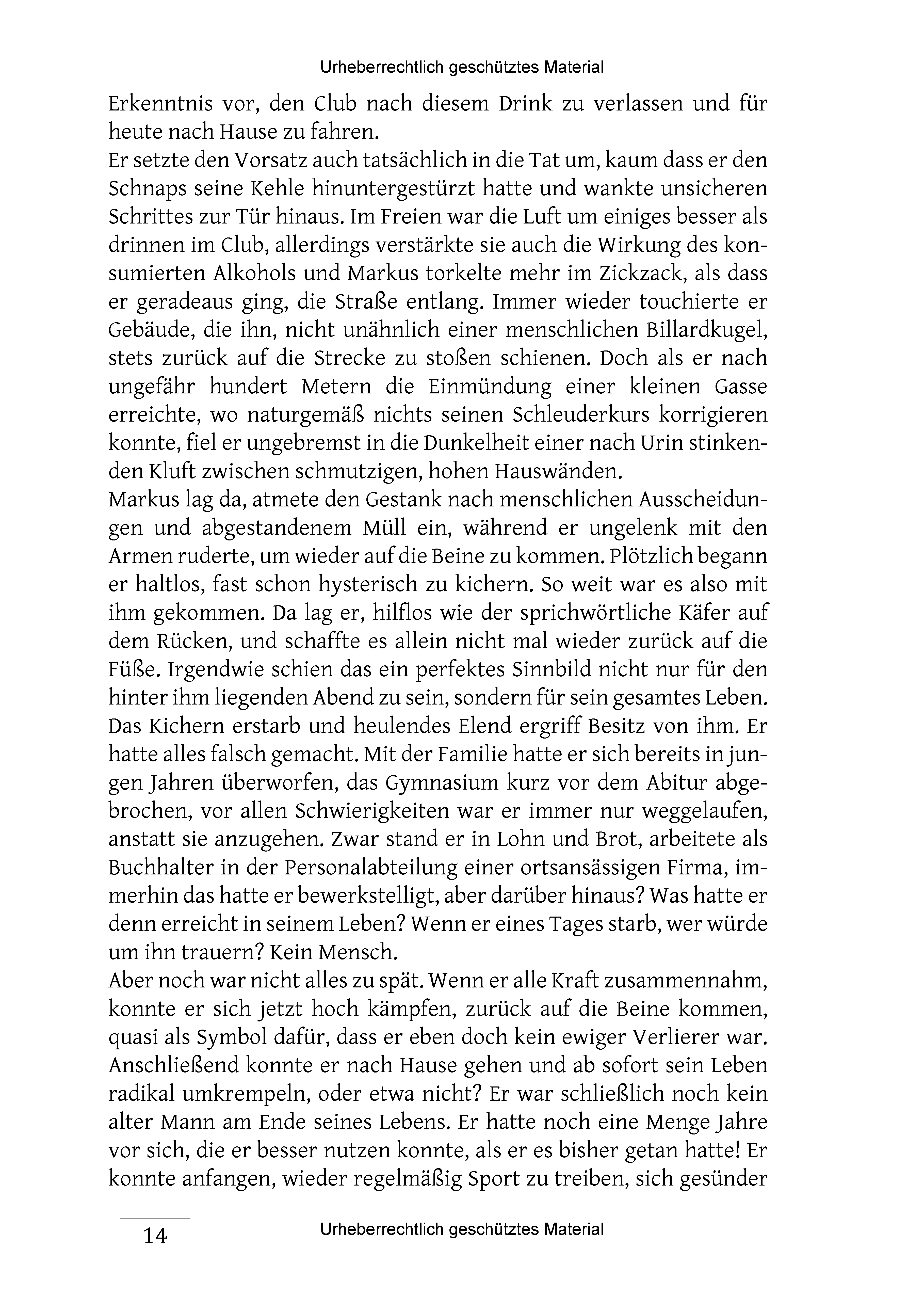 Urheberrechtlich geschütztes Material

Erkenntnis vor, den Club nach diesem Drink zu verlassen und für heute nach Hause zu fahren.
Er setzte den Vorsatz auch tatsächlich in die Tat um, kaum dass er den Schnaps seine Kehle hinuntergestürzt hatte und wankte unsicheren Schrittes zur Tür hinaus. Im Freien war die Luft um einiges besser als drinnen im Club, allerdings verstärkte sie auch die Wirkung des konsumierten Alkohols und Markus torkelte mehr im Zickzack, als dass er geradeaus ging, die Straße entlang. Immer wieder touchierte er Gebäude, die ihn, nicht unähnlich einer menschlichen Billardkugel, stets zurück auf die Strecke zu stoßen schienen. Doch als er nach ungefähr hundert Metern die Einmündung einer kleinen Gasse erreichte, wo naturgemäß nichts seinen Schleuderkurs korrigieren konnte, fiel er ungebremst in die Dunkelheit einer nach Urin stinkenden Kluft zwischen schmutzigen, hohen Hauswänden.
Markus lag da, atmete den Gestank nach menschlichen Ausscheidungen und abgestandenem Müll ein, während er ungelenk mit den Armen ruderte, um wieder auf die Beine zu kommen. Plötzlich begann er haltlos, fast schon hysterisch zu kichern. So weit war es also mit ihm gekommen. Da lag er, hilflos wie der sprichwörtliche Käfer auf dem Rücken, und schaffte es allein nicht mal wieder zurück auf die Füße. Irgendwie schien das ein perfektes Sinnbild nicht nur für den hinter ihm liegenden Abend zu sein, sondern für sein gesamtes Leben. Das Kichern erstarb und heulendes Elend ergriff Besitz von ihm. Er hatte alles falsch gemacht. Mit der Familie hatte er sich bereits in jungen Jahren überworfen, das Gymnasium kurz vor dem Abitur abgebrochen, vor allen Schwierigkeiten war er immer nur weggelaufen, anstatt sie anzugehen. Zwar stand er in Lohn und Brot, arbeitete als Buchhalter in der Personalabteilung einer ortsansässigen Firma, immerhin das hatte er bewerkstelligt, aber darüber hinaus? Was hatte er denn erreicht in seinem Leben? Wenn er eines Tages starb, wer würde um ihn trauern? Kein Mensch.
Aber noch war nicht alles zu spät. Wenn er alle Kraft zusammennahm, konnte er sich jetzt hoch kämpfen, zurück auf die Beine kommen, quasi als Symbol dafür, dass er eben doch kein ewiger Verlierer war. Anschließend konnte er nach Hause gehen und ab sofort sein Leben radikal umkrempeln, oder etwa nicht? Er war schließlich noch kein alter Mann am Ende seines Lebens. Er hatte noch eine Menge Jahre vor sich, die er besser nutzen konnte, als er es bisher getan hatte! Er konnte anfangen, wieder regelmäßig Sport zu treiben, sich gesünder

14 Urheberrechtlich geschütztes Material